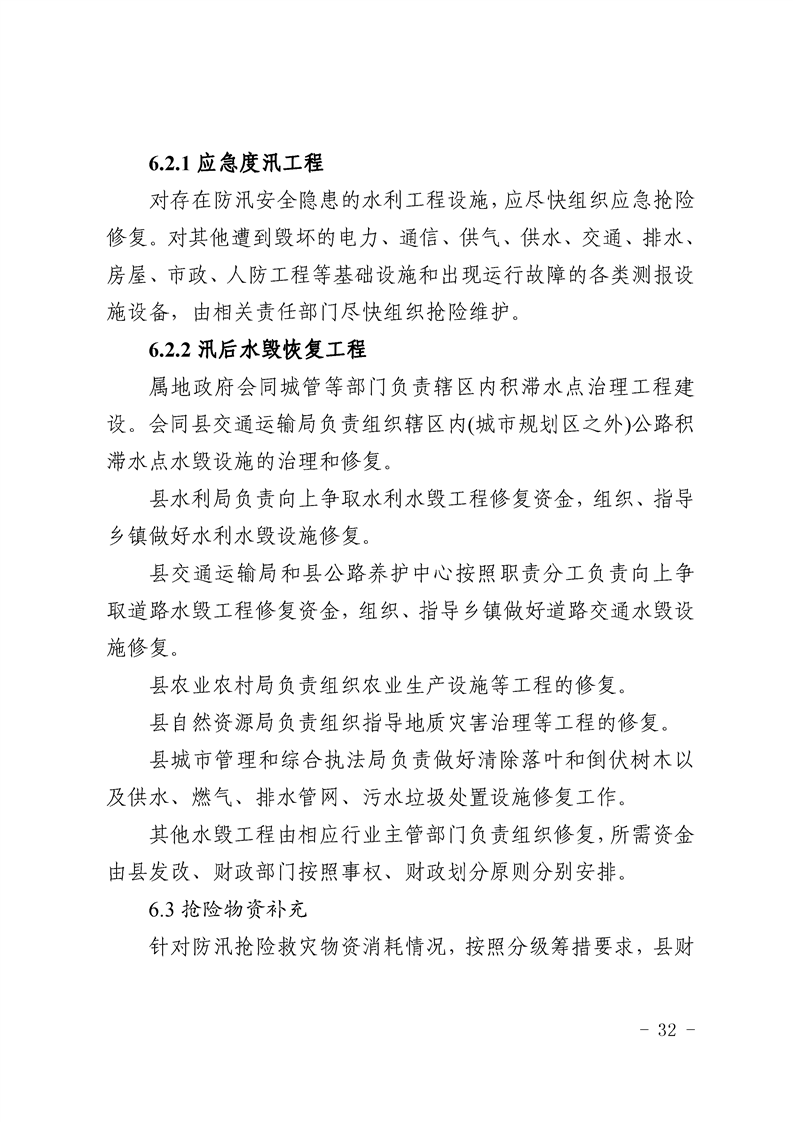 6.2.1 应急度汛工程

对存在防汛安全隐患的水利工程设施，应尽快组织应急抢险修复。对其他遭到毁坏的电力、通信、供气、供水、交通、排水、房屋、市政、人防工程等基础设施和出现运行故障的各类测报设施设备，由相关责任部门尽快组织抢险维护。

6.2.2 汛后水毁恢复工程

属地政府会同城管等部门负责辖区内积滞水点治理工程建设。会同县交通运输局负责组织辖区内(城市规划区之外)公路积滞水点水毁设施的治理和修复。

县水利局负责向上争取水利水毁工程修复资金，组织、指导乡镇做好水利水毁设施修复。

县交通运输局和县公路养护中心按照职责分工负责向上争取道路水毁工程修复资金，组织、指导乡镇做好道路交通水毁设施修复。

县农业农村局负责组织农业生产设施等工程的修复。

县自然资源局负责组织指导地质灾害治理等工程的修复。

县城市管理和综合执法局负责做好清除落叶和倒伏树木以及供水、燃气、排水管网、污水垃圾处置设施修复工作。

其他水毁工程由相应行业主管部门负责组织修复，所需资金由县发改、财政部门按照事权、财政划分原则分别安排。

6.3 抢险物资补充

针对防汛抢险救灾物资消耗情况，按照分级筹措要求，县财

- 32 -